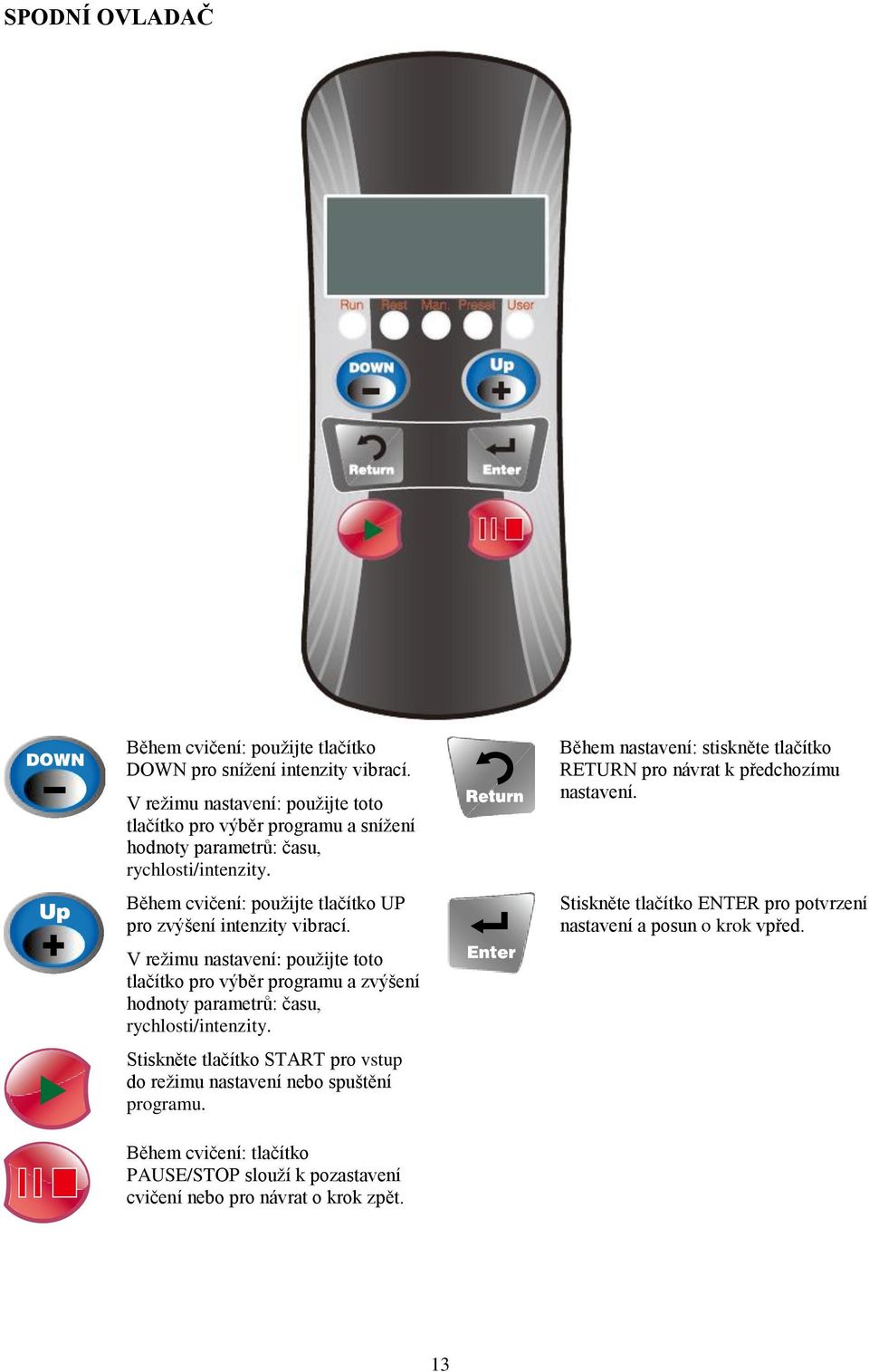 SPODNÍ OVLADAČ

Run Rest Man. Preset User

DOWN

Up

Return

Enter

DOWN

Během cvičení: použijte tlačítko DOWN pro snížení intenzity vibrací.

V režimu nastavení: použijte toto tlačítko pro výběr programu a snížení hodnoty parametrů: času, rychlosti/intenzity.

Up

Během cvičení: použijte tlačítko UP pro zvýšení intenzity vibrací.

V režimu nastavení: použijte toto tlačítko pro výběr programu a zvýšení hodnoty parametrů: času, rychlosti/intenzity.

Stiskněte tlačítko START pro vstup do režimu nastavení nebo spuštění programu.

Během cvičení: tlačítko PAUSE/STOP slouží k pozastavení cvičení nebo pro návrat o krok zpět.

Return

Během nastavení: stiskněte tlačítko RETURN pro návrat k předchozímu nastavení.

Enter

Stiskněte tlačítko ENTER pro potvrzení nastavení a posun o krok vpřed.

13